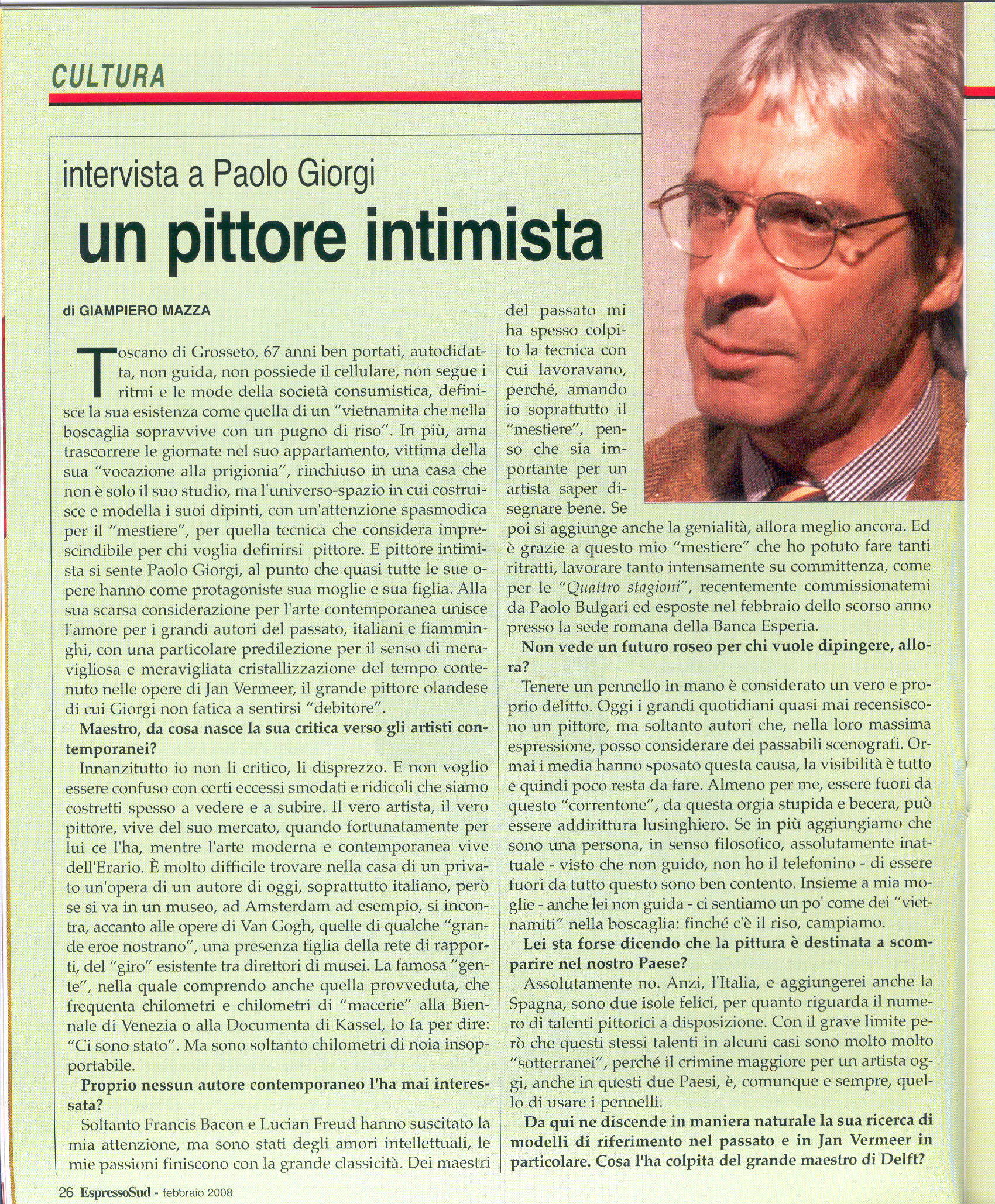 CULTURA

intervista a Paolo Giorgi

un pittore intimista

di GIAMPIERO MAZZA

Toscano di Grosseto, 67 anni ben portati, autodidatta, non guida, non possiede il cellulare, non segue i ritmi e le mode della società consumistica, definisce la sua esistenza come quella di un "vietnamita che nella boscaglia sopravvive con un pugno di riso". In più, ama trascorrere le giornate nel suo appartamento, vittima della sua "vocazione alla prigionia", rinchiuso in una casa che non è solo il suo studio, ma l'universo-spazio in cui costruisce e modella i suoi dipinti, con un'attenzione spasmodica per il "mestiere", per quella tecnica che considera imprescindibile per chi voglia definirsi pittore. E pittore intimista si sente Paolo Giorgi, al punto che quasi tutte le sue opere hanno come protagoniste sua moglie e sua figlia. Alla sua scarsa considerazione per l'arte contemporanea unisce l'amore per i grandi autori del passato, italiani e fiamminghi, con una particolare predilezione per il senso di meravigliosa e meravigliata cristallizzazione del tempo contenuto nelle opere di Jan Vermeer, il grande pittore olandese di cui Giorgi non fatica a sentirsi "debitore".

Maestro, da cosa nasce la sua critica verso gli artisti contemporanei?

Innanzitutto io non li critico, li disprezzo. E non voglio essere confuso con certi eccessi smodati e ridicoli che siamo costretti spesso a vedere e a subire. Il vero artista, il vero pittore, vive del suo mercato, quando fortunatamente per lui ce l'ha, mentre l'arte moderna e contemporanea vive dell'Erario. È molto difficile trovare nella casa di un privato un'opera di un autore di oggi, soprattutto italiano, però se si va in un museo, ad Amsterdam ad esempio, si incontra, accanto alle opere di Van Gogh, quelle di qualche "grande eroe nostrano", una presenza figlia della rete di rapporti, del "giro" esistente tra direttori di musei. La famosa "gente", nella quale comprendo anche quella provveduta, che frequenta chilometri e chilometri di "macerie" alla Biennale di Venezia o alla Documenta di Kassel, lo fa per dire: "Ci sono stato". Ma sono soltanto chilometri di noia insopportabile.

Proprio nessun autore contemporaneo l'ha mai interessata?

Soltanto Francis Bacon e Lucian Freud hanno suscitato la mia attenzione, ma sono stati degli amori intellettuali, le mie passioni finiscono con la grande classicità. Dei maestri del passato mi ha spesso colpito la tecnica con cui lavoravano, perché, amando io soprattutto il "mestiere", penso che sia importante per un artista saper disegnare bene. Se poi si aggiunge anche la genialità, allora meglio ancora. Ed è grazie a questo mio "mestiere" che ho potuto fare tanti ritratti, lavorare tanto intensamente su committenza, come per le "Quattro stagioni", recentemente commissionatemi da Paolo Bulgari ed esposte nel febbraio dello scorso anno presso la sede romana della Banca Esperia.

Non vede un futuro roseo per chi vuole dipingere, allora?

Tenere un pennello in mano è considerato un vero e proprio delitto. Oggi i grandi quotidiani quasi mai recensiscono un pittore, ma soltanto autori che, nella loro massima espressione, posso considerare dei passabili scenografi. Ormai i media hanno sposato questa causa, la visibilità è tutto e quindi poco resta da fare. Almeno per me, essere fuori da questo "correntone", da questa orgia stupida e becera, può essere addirittura lusinghiero. Se in più aggiungiamo che sono una persona, in senso filosofico, assolutamente inattuale - visto che non guido, non ho il telefonino - di essere fuori da tutto questo sono ben contento. Insieme a mia moglie - anche lei non guida - ci sentiamo un po' come dei "vietnamiti" nella boscaglia: finché c'è il riso, campiamo.

Lei sta forse dicendo che la pittura è destinata a scomparire nel nostro Paese?

Assolutamente no. Anzi, l'Italia, e aggiungerei anche la Spagna, sono due isole felici, per quanto riguarda il numero di talenti pittorici a disposizione. Con il grave limite però che questi stessi talenti in alcuni casi sono molto molto "sotterranei", perché il crimine maggiore per un artista oggi, anche in questi due Paesi, è, comunque e sempre, quello di usare i pennelli.

Da qui ne discende in maniera naturale la sua ricerca di modelli di riferimento nel passato e in Jan Vermeer in particolare. Cosa l'ha colpita del grande maestro di Delft?

26 EspressoSud - febbraio 2008